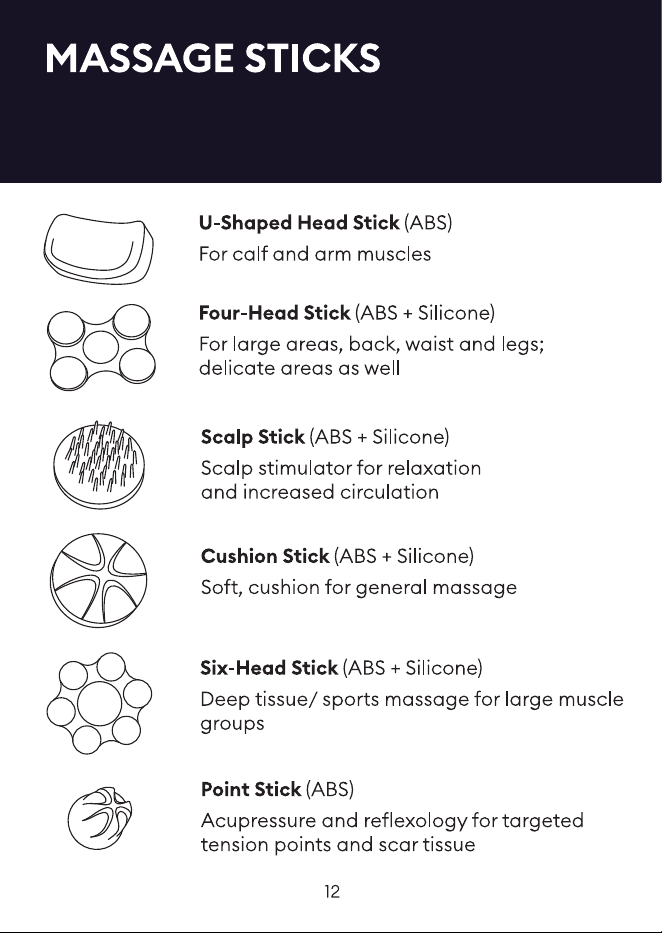 MASSAGE STICKS

U-Shaped Head Stick (ABS)
For calf and arm muscles

Four-Head Stick (ABS + Silicone)
For large areas, back, waist and legs; delicate areas as well

Scalp Stick (ABS + Silicone)
Scalp stimulator for relaxation and increased circulation

Cushion Stick (ABS + Silicone)
Soft, cushion for general massage

Six-Head Stick (ABS + Silicone)
Deep tissue/ sports massage for large muscle groups

Point Stick (ABS)
Acupressure and reflexology for targeted tension points and scar tissue

12